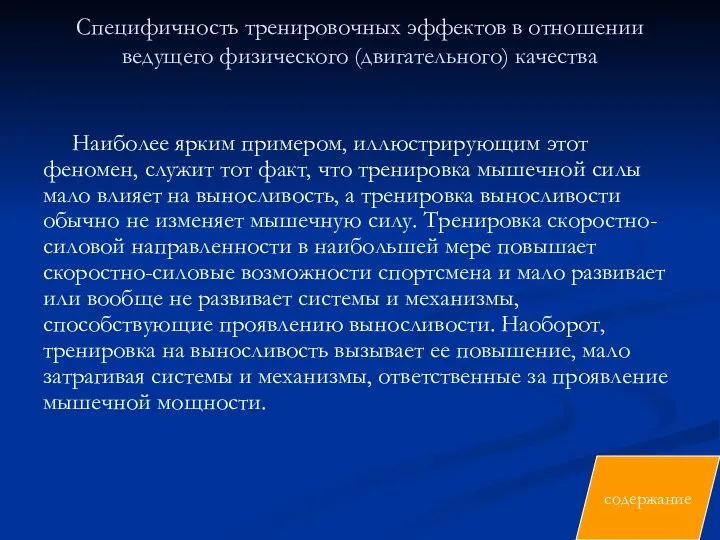 Специфичность тренировочных эффектов в отношении ведущего физического (двигательного) качества

Наиболее ярким примером, иллюстрирующим этот феномен, служит тот факт, что тренировка мышечной силы мало влияет на выносливость, а тренировка выносливости обычно не изменяет мышечную силу. Тренировка скоростно-силовой направленности в наибольшей мере повышает скоростно-силовые возможности спортсмена и мало развивает или вообще не развивает системы и механизмы, способствующие проявлению выносливости. Наоборот, тренировка на выносливость вызывает ее повышение, мало затрагивая системы и механизмы, ответственные за проявление мышечной мощности.

содержание